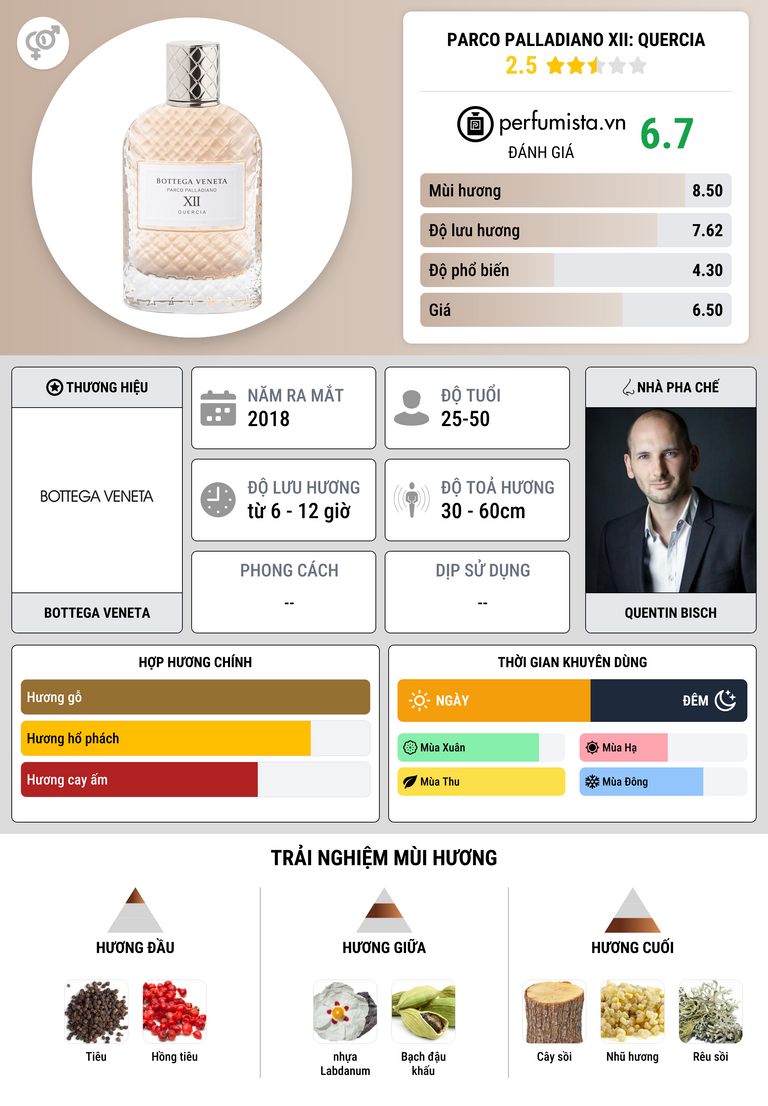 BOTTEGA VENETA
PARCO PALLADIANO
XII
QUERCIA

PARCO PALLADIANO XII: QUERCIA
2.5

perfumista.vn
ĐÁNH GIÁ
6.7

Mùi hương 8.50
Độ lưu hương 7.62
Độ phổ biến 4.30
Giá 6.50

THƯƠNG HIỆU
BOTTEGA VENETA
BOTTEGA VENETA

NĂM RA MẮT
2018

ĐỘ TUỔI
25-50

ĐỘ LƯU HƯƠNG
từ 6 - 12 giờ

ĐỘ TOẢ HƯƠNG
30 - 60cm

PHONG CÁCH
--

DỊP SỬ DỤNG
--

NHÀ PHA CHẾ
QUENTIN BISCH

HỢP HƯƠNG CHÍNH
Hương gỗ
Hương hổ phách
Hương cay ấm

THỜI GIAN KHUYÊN DÙNG
NGÀY
ĐÊM
Mùa Xuân
Mùa Hạ
Mùa Thu
Mùa Đông

TRẢI NGHIỆM MÙI HƯƠNG

HƯƠNG ĐẦU
Tiêu
Hồng tiêu

HƯƠNG GIỮA
nhựa Labdanum
Bạch đậu khấu

HƯƠNG CUỐI
Cây sồi
Nhũ hương
Rêu sồi